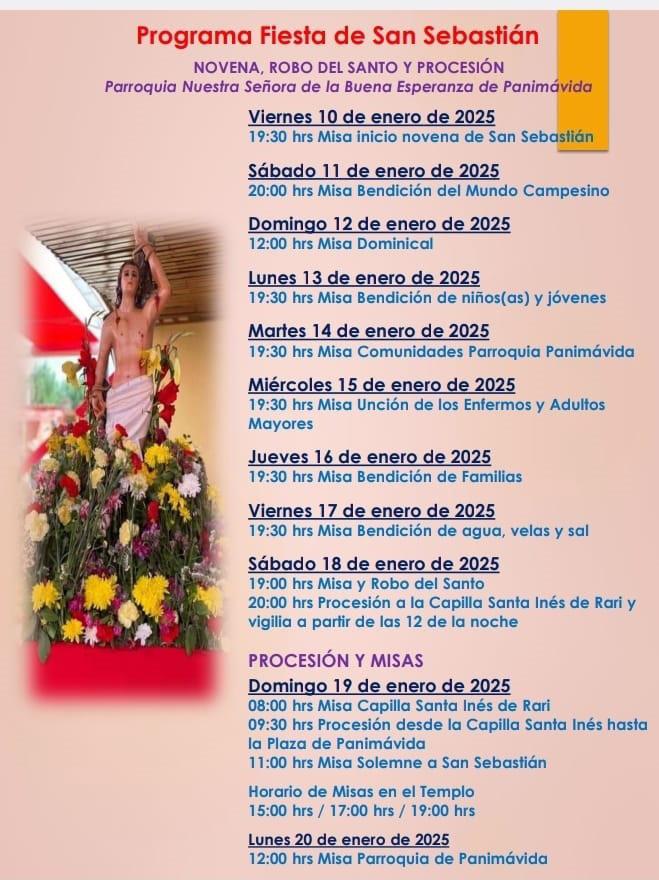 Programa Fiesta de San Sebastián

NOVENA, ROBO DEL SANTO Y PROCESIÓN
Parroquia Nuestra Señora de la Buena Esperanza de Panimávida

Viernes 10 de enero de 2025
19:30 hrs Misa inicio novena de San Sebastián

Sábado 11 de enero de 2025
20:00 hrs Misa Bendición del Mundo Campesino

Domingo 12 de enero de 2025
12:00 hrs Misa Dominical

Lunes 13 de enero de 2025
19:30 hrs Misa Bendición de niños(as) y jóvenes

Martes 14 de enero de 2025
19:30 hrs Misa Comunidades Parroquia Panimávida

Miércoles 15 de enero de 2025
19:30 hrs Misa Unción de los Enfermos y Adultos Mayores

Jueves 16 de enero de 2025
19:30 hrs Misa Bendición de Familias

Viernes 17 de enero de 2025
19:30 hrs Misa Bendición de agua, velas y sal

Sábado 18 de enero de 2025
19:00 hrs Misa y Robo del Santo
20:00 hrs Procesión a la Capilla Santa Inés de Rari y vigilia a partir de las 12 de la noche

PROCESIÓN Y MISAS
Domingo 19 de enero de 2025
08:00 hrs Misa Capilla Santa Inés de Rari
09:30 hrs Procesión desde la Capilla Santa Inés hasta la Plaza de Panimávida
11:00 hrs Misa Solemne a San Sebastián

Horario de Misas en el Templo
15:00 hrs / 17:00 hrs / 19:00 hrs

Lunes 20 de enero de 2025
12:00 hrs Misa Parroquia de Panimávida